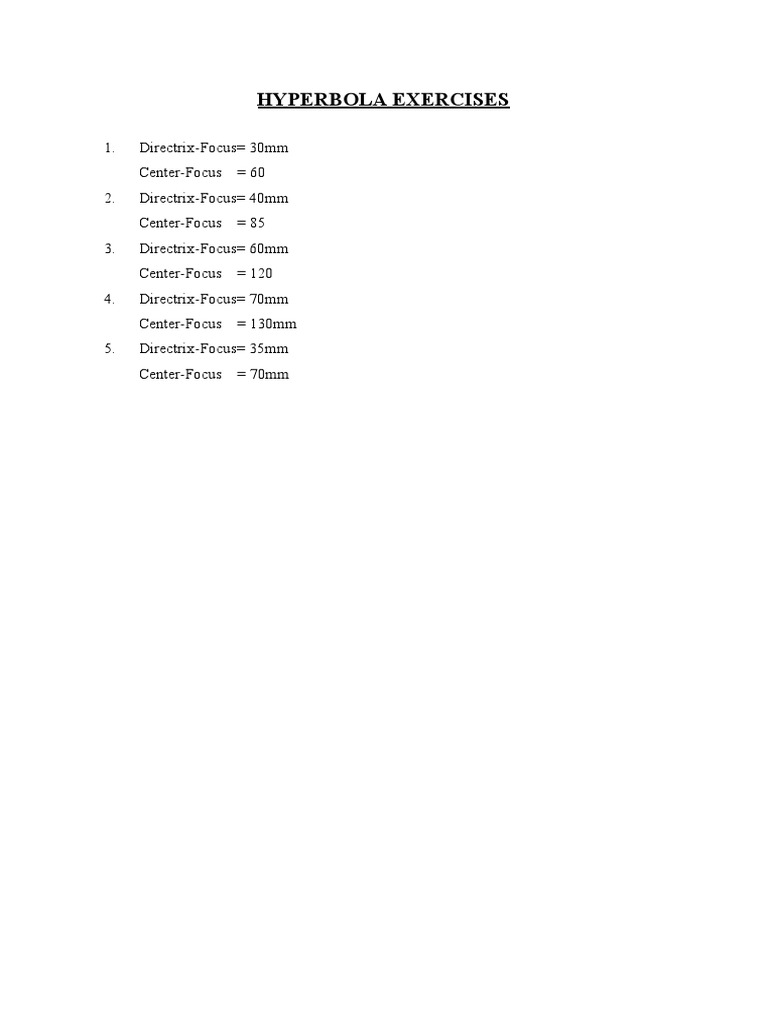 HYPERBOLA EXERCISES

1. Directrix-Focus= 30mm
Center-Focus = 60

2. Directrix-Focus= 40mm
Center-Focus = 85

3. Directrix-Focus= 60mm
Center-Focus = 120

4. Directrix-Focus= 70mm
Center-Focus = 130mm

5. Directrix-Focus= 35mm
Center-Focus = 70mm